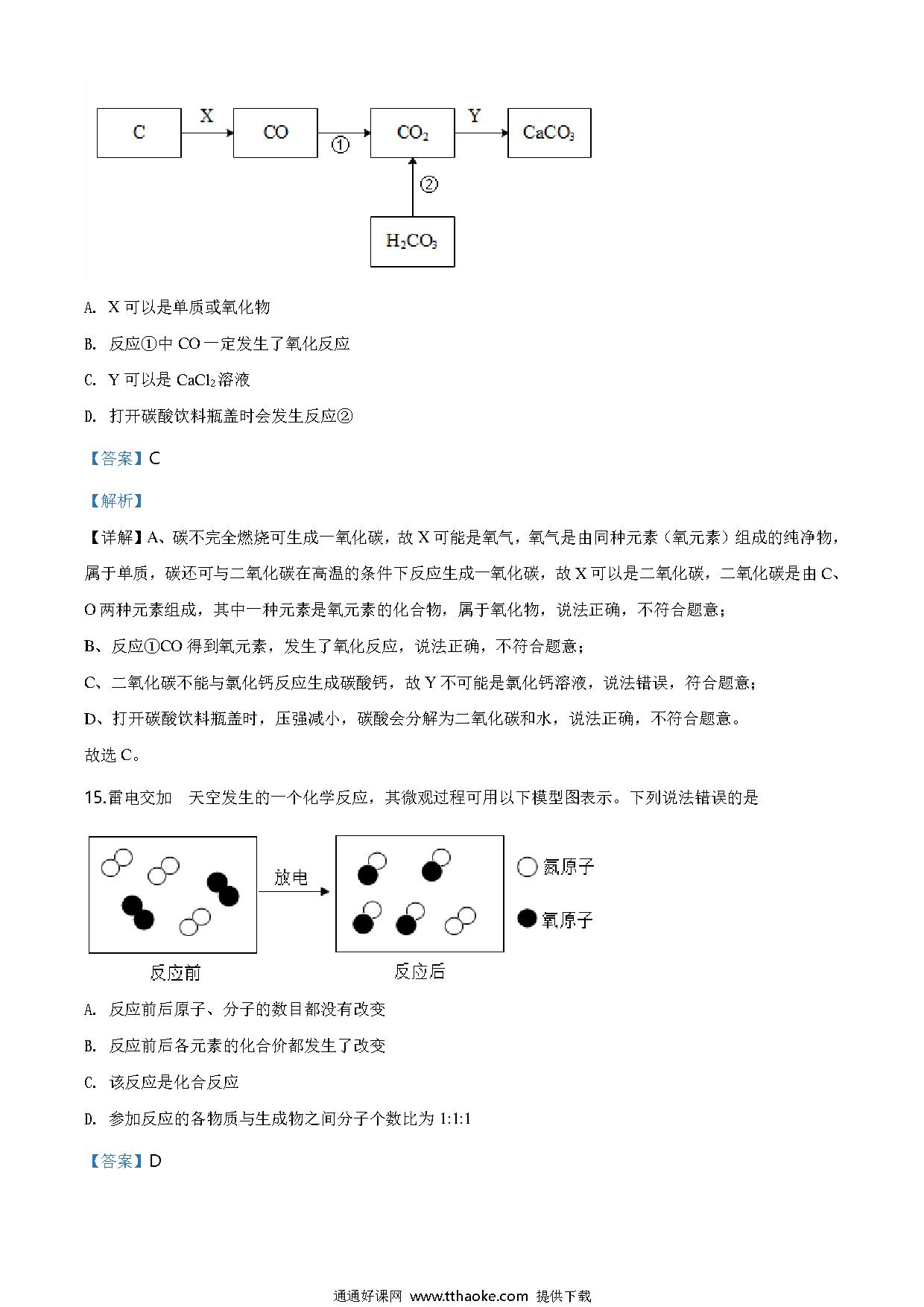 C X CO ① $CO_2$ Y $CaCO_3$

②

$H_2CO_3$

A. X 可以是单质或氧化物

B. 反应①中 CO 一定发生了氧化反应

C. Y 可以是 $CaCl_2$ 溶液

D. 打开碳酸饮料瓶盖时会发生反应②

【答案】C

【解析】

【详解】A、碳不完全燃烧可生成一氧化碳，故 X 可能是氧气，氧气是由同种元素（氧元素）组成的纯净物，属于单质，碳还可与二氧化碳在高温的条件下反应生成一氧化碳，故 X 可以是二氧化碳，二氧化碳是由 C、O 两种元素组成，其中一种元素是氧元素的化合物，属于氧化物，说法正确，不符合题意；

B、反应①CO 得到氧元素，发生了氧化反应，说法正确，不符合题意；

C、二氧化碳不能与氯化钙反应生成碳酸钙，故 Y 不可能是氯化钙溶液，说法错误，符合题意；

D、打开碳酸饮料瓶盖时，压强减小，碳酸会分解为二氧化碳和水，说法正确，不符合题意。

故选 C。

15.雷电交加 天空发生的一个化学反应，其微观过程可用以下模型图表示。下列说法错误的是

放电

氮原子

氧原子

反应前

反应后

A. 反应前后原子、分子的数目都没有改变

B. 反应前后各元素的化合价都发生了改变

C. 该反应是化合反应

D. 参加反应的各物质与生成物之间分子个数比为 1:1:1

【答案】D

通通好课网 www.tthaoke.com 提供下载